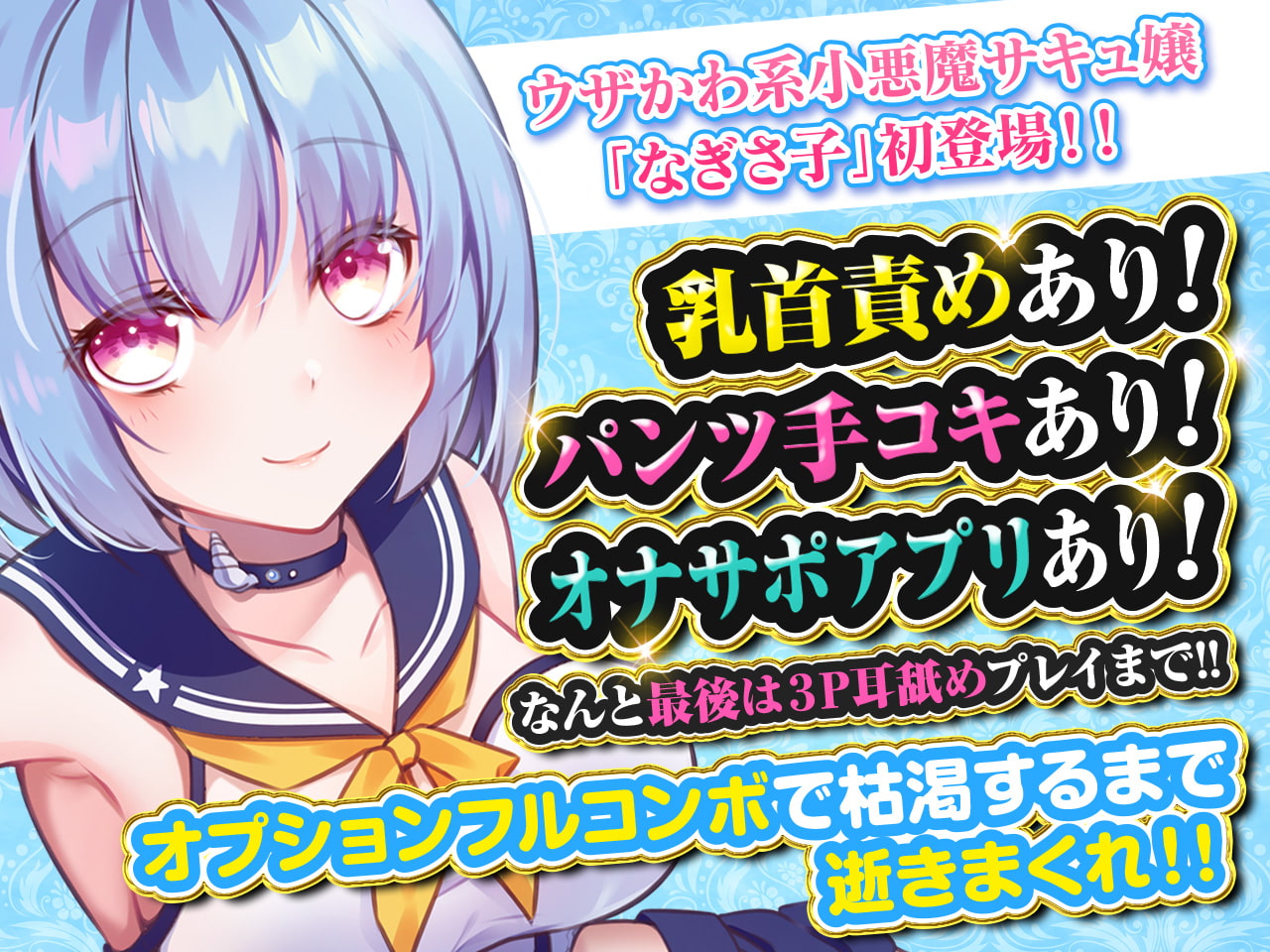 ウザかわ系小悪魔サキュ嬢
「なぎさ子」初登場!!

乳首責めあり!
パンツ手コキあり!
オナサポアプリあり!
なんと最後は3P耳舐めプレイまで!!

オプションフルコンボで枯渇するまで
逝きまくれ!!